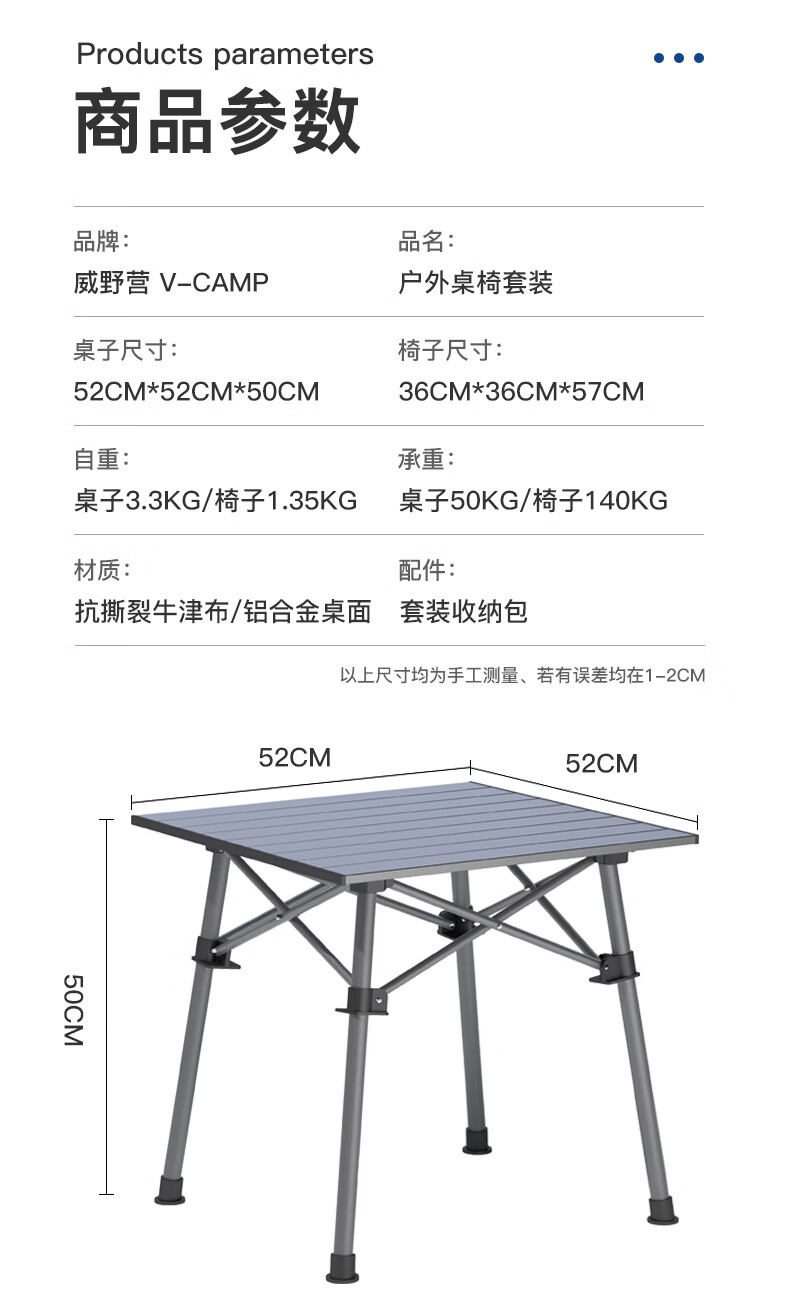 Products parameters

商品参数

品牌:
威野营 V-CAMP

品名:
户外桌椅套装

桌子尺寸:
52CM*52CM*50CM

椅子尺寸:
36CM*36CM*57CM

自重:
桌子3.3KG/椅子1.35KG

承重:
桌子50KG/椅子140KG

材质:
抗撕裂牛津布/铝合金桌面

配件:
套装收纳包

以上尺寸均为手工测量、若有误差均在1-2CM

52CM

52CM

50CM